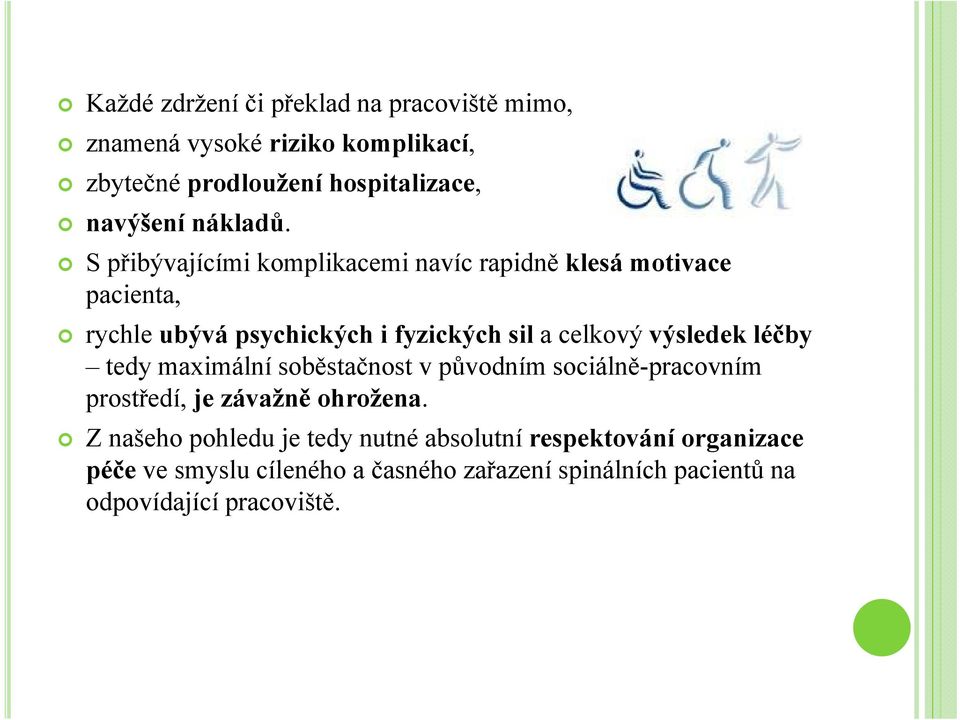 Každé zdržení či překlad na pracoviště mimo,

znamená vysoké riziko komplikací,

zbytečné prodloužení hospitalizace,

navýšení nákladů.

S přibývajícími komplikacemi navíc rapidně klesá motivace pacienta,

rychle ubývá psychických i fyzických sil a celkový výsledek léčby – tedy maximální soběstačnost v původním sociálně-pracovním prostředí, je závažně ohrožena.

Z našeho pohledu je tedy nutné absolutní respektování organizace péče ve smyslu cíleného a časného zařazení spinálních pacientů na odpovídající pracoviště.